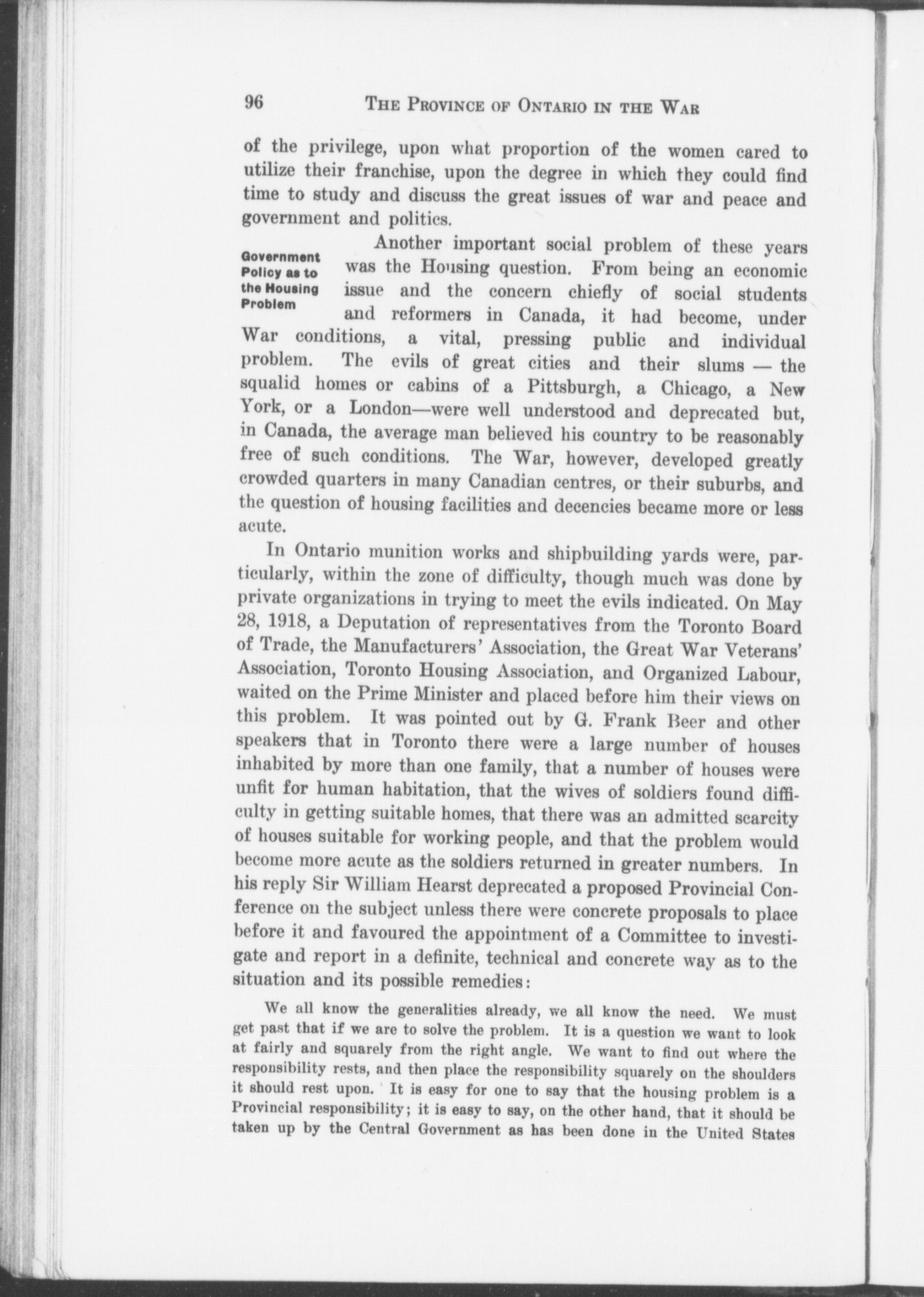 96 THE PROVINCE OF ONTARIO IN THE WAR

of the privilege, upon what proportion of the women cared to utilize their franchise, upon the degree in which they could find time to study and discuss the great issues of war and peace and government and politics.

Government Policy as to the Housing Problem

Another important social problem of these years was the Housing question. From being an economic issue and the concern chiefly of social students and reformers in Canada, it had become, under War conditions, a vital, pressing public and individual problem. The evils of great cities and their slums — the squalid homes or cabins of a Pittsburgh, a Chicago, a New York, or a London—were well understood and deprecated but, in Canada, the average man believed his country to be reasonably free of such conditions. The War, however, developed greatly crowded quarters in many Canadian centres, or their suburbs, and the question of housing facilities and decencies became more or less acute.

In Ontario munition works and shipbuilding yards were, particularly, within the zone of difficulty, though much was done by private organizations in trying to meet the evils indicated. On May 28, 1918, a Deputation of representatives from the Toronto Board of Trade, the Manufacturers' Association, the Great War Veterans' Association, Toronto Housing Association, and Organized Labour, waited on the Prime Minister and placed before him their views on this problem. It was pointed out by G. Frank Beer and other speakers that in Toronto there were a large number of houses inhabited by more than one family, that a number of houses were unfit for human habitation, that the wives of soldiers found difficulty in getting suitable homes, that there was an admitted scarcity of houses suitable for working people, and that the problem would become more acute as the soldiers returned in greater numbers. In his reply Sir William Hearst deprecated a proposed Provincial Conference on the subject unless there were concrete proposals to place before it and favoured the appointment of a Committee to investigate and report in a definite, technical and concrete way as to the situation and its possible remedies:

We all know the generalities already, we all know the need. We must get past that if we are to solve the problem. It is a question we want to look at fairly and squarely from the right angle. We want to find out where the responsibility rests, and then place the responsibility squarely on the shoulders it should rest upon. It is easy for one to say that the housing problem is a Provincial responsibility; it is easy to say, on the other hand, that it should be taken up by the Central Government as has been done in the United States